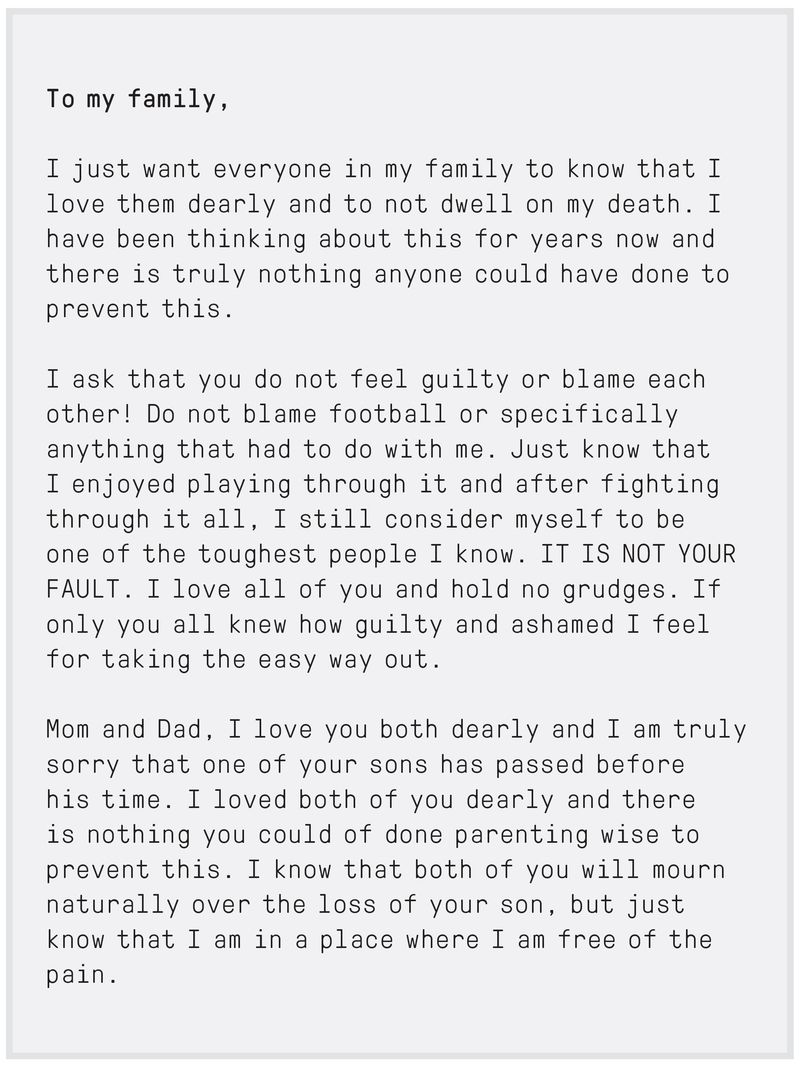 To my family,

I just want everyone in my family to know that I love them dearly and to not dwell on my death. I have been thinking about this for years now and there is truly nothing anyone could have done to prevent this.

I ask that you do not feel guilty or blame each other! Do not blame football or specifically anything that had to do with me. Just know that I enjoyed playing through it and after fighting through it all, I still consider myself to be one of the toughest people I know. IT IS NOT YOUR FAULT. I love all of you and hold no grudges. If only you all knew how guilty and ashamed I feel for taking the easy way out.

Mom and Dad, I love you both dearly and I am truly sorry that one of your sons has passed before his time. I loved both of you dearly and there is nothing you could of done parenting wise to prevent this. I know that both of you will mourn naturally over the loss of your son, but just know that I am in a place where I am free of the pain.